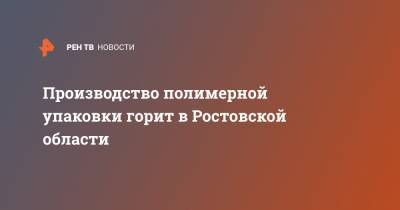 РЕН ТВ НОВОСТИ

Производство полимерной упаковки горит в Ростовской области